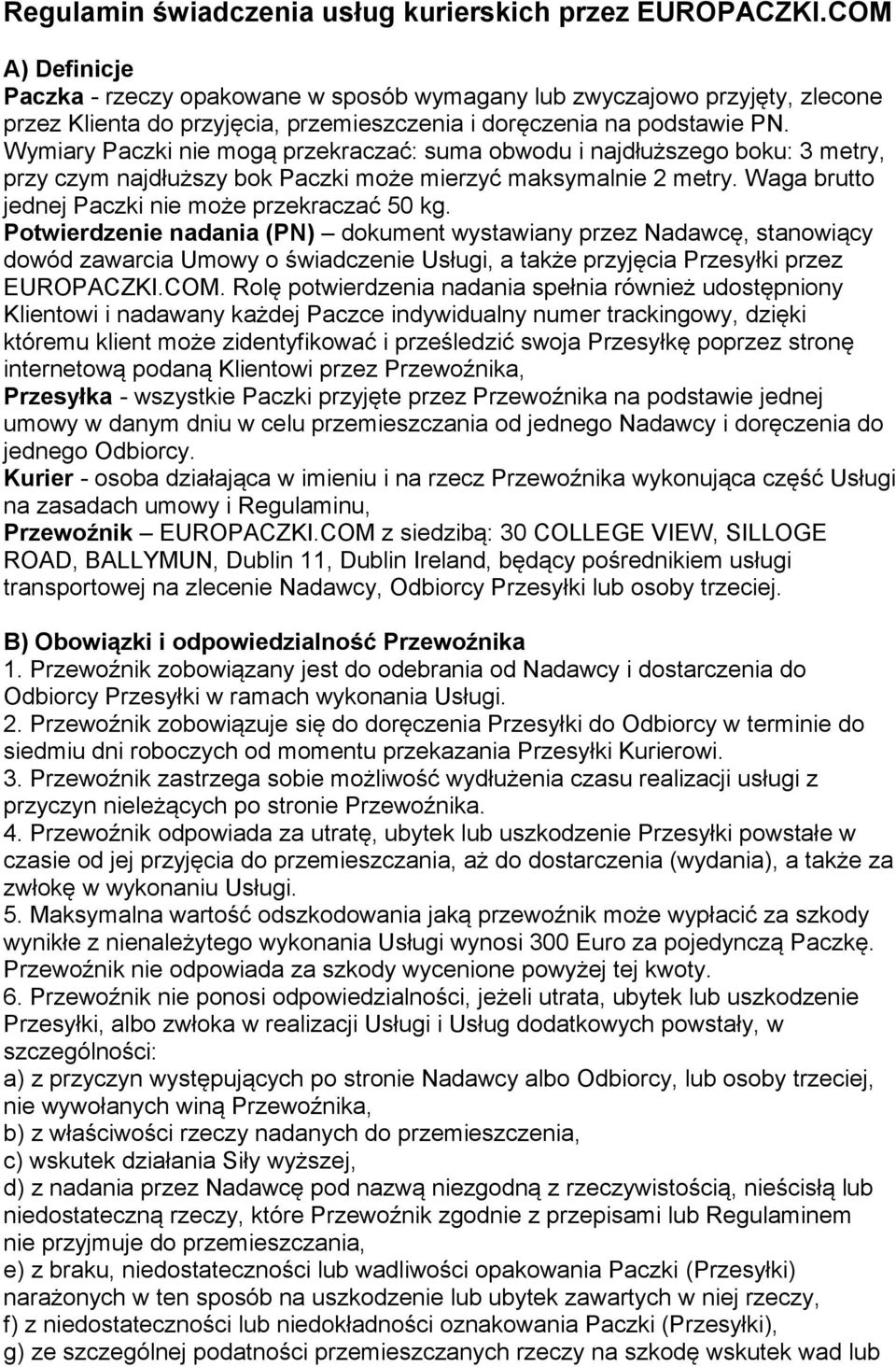 Regulamin świadczenia usług kurierskich przez EUROPACZKI.COM

A) Definicje
Paczka - rzeczy opakowane w sposób wymagany lub zwyczajowo przyjęty, zlecone przez Klienta do przyjęcia, przemieszczenia i doręczenia na podstawie PN. Wymiary Paczki nie mogą przekraczać: suma obwodu i najdłuższego boku: 3 metry, przy czym najdłuższy bok Paczki może mierzyć maksymalnie 2 metry. Waga brutto jednej Paczki nie może przekraczać 50 kg.
Potwierdzenie nadania (PN) – dokument wystawiany przez Nadawcę, stanowiący dowód zawarcia Umowy o świadczenie Usługi, a także przyjęcia Przesyłki przez EUROPACZKI.COM. Rolę potwierdzenia nadania spełnia również udostępniony Klientowi i nadawany każdej Paczce indywidualny numer trackingowy, dzięki któremu klient może zidentyfikować i prześledzić swoja Przesyłkę poprzez stronę internetową podaną Klientowi przez Przewoźnika,
Przesyłka - wszystkie Paczki przyjęte przez Przewoźnika na podstawie jednej umowy w danym dniu w celu przemieszczania od jednego Nadawcy i doręczenia do jednego Odbiorcy.
Kurier - osoba działająca w imieniu i na rzecz Przewoźnika wykonująca część Usługi na zasadach umowy i Regulaminu,
Przewoźnik – EUROPACZKI.COM z siedzibą: 30 COLLEGE VIEW, SILLOGE ROAD, BALLYMUN, Dublin 11, Dublin Ireland, będący pośrednikiem usługi transportowej na zlecenie Nadawcy, Odbiorcy Przesyłki lub osoby trzeciej.

B) Obowiązki i odpowiedzialność Przewoźnika
1. Przewoźnik zobowiązany jest do odebrania od Nadawcy i dostarczenia do Odbiorcy Przesyłki w ramach wykonania Usługi.
2. Przewoźnik zobowiązuje się do doręczenia Przesyłki do Odbiorcy w terminie do siedmiu dni roboczych od momentu przekazania Przesyłki Kurierowi.
3. Przewoźnik zastrzega sobie możliwość wydłużenia czasu realizacji usługi z przyczyn nieleżących po stronie Przewoźnika.
4. Przewoźnik odpowiada za utratę, ubytek lub uszkodzenie Przesyłki powstałe w czasie od jej przyjęcia do przemieszczania, aż do dostarczenia (wydania), a także za zwłokę w wykonaniu Usługi.
5. Maksymalna wartość odszkodowania jaką przewoźnik może wypłacić za szkody wynikłe z nienależytego wykonania Usługi wynosi 300 Euro za pojedynczą Paczkę. Przewoźnik nie odpowiada za szkody wycenione powyżej tej kwoty.
6. Przewoźnik nie ponosi odpowiedzialności, jeżeli utrata, ubytek lub uszkodzenie Przesyłki, albo zwłoka w realizacji Usługi i Usług dodatkowych powstały, w szczególności:
a) z przyczyn występujących po stronie Nadawcy albo Odbiorcy, lub osoby trzeciej, nie wywołanych winą Przewoźnika,
b) z właściwości rzeczy nadanych do przemieszczenia,
c) wskutek działania Siły wyższej,
d) z nadania przez Nadawcę pod nazwą niezgodną z rzeczywistością, nieścisłą lub niedostateczną rzeczy, które Przewoźnik zgodnie z przepisami lub Regulaminem nie przyjmuje do przemieszczania,
e) z braku, niedostateczności lub wadliwości opakowania Paczki (Przesyłki) narażonych w ten sposób na uszkodzenie lub ubytek zawartych w niej rzeczy,
f) z niedostateczności lub niedokładności oznakowania Paczki (Przesyłki),
g) ze szczególnej podatności przemieszczanych rzeczy na szkodę wskutek wad lub